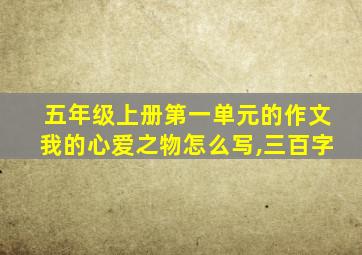 五年级上册第一单元的作文我的心爱之物怎么写,三百字